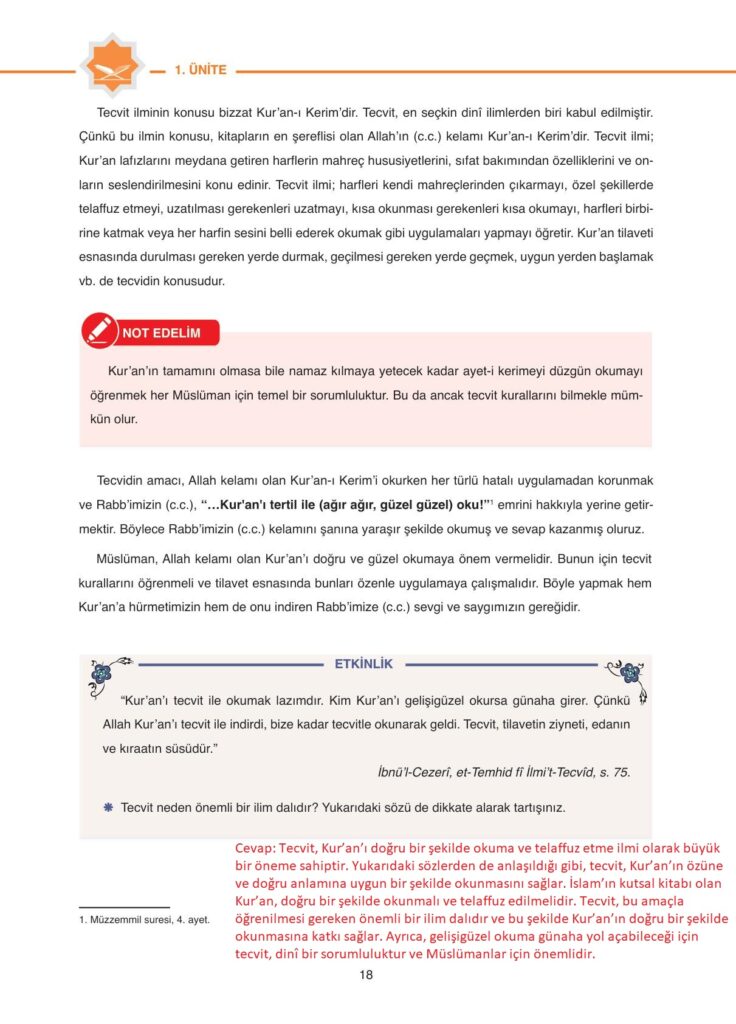 1. ÜNİTE

Tecvit ilminin konusu bizzat Kur'an-ı Kerim'dir. Tecvit, en seçkin dinî ilimlerden biri kabul edilmiştir. Çünkü bu ilmin konusu, kitapların en şereflisi olan Allah'ın (c.c.) kelamı Kur'an-ı Kerim'dir. Tecvit ilmi; Kur'an lafızlarını meydana getiren harflerin mahreç hususiyetlerini, sıfat bakımından özelliklerini ve onların seslendirilmesini konu edinir. Tecvit ilmi; harfleri kendi mahreçlerinden çıkarmayı, özel şekillerde telaffuz etmeyi, uzatılması gerekenleri uzatmayı, kısa okunması gerekenleri kısa okumayı, harfleri birbirine katmak veya her harfin sesini belli ederek okumak gibi uygulamaları yapmayı öğretir. Kur'an tilaveti esnasında durulması gereken yerde durmak, geçilmesi gereken yerde geçmek, uygun yerden başlamak vb. de tecvidin konusudur.

NOT EDELİM

Kur'an'ın tamamını olmasa bile namaz kılmaya yetecek kadar ayet-i kerimeyi düzgün okumayı öğrenmek her Müslüman için temel bir sorumluluktur. Bu da ancak tecvit kurallarını bilmekle mümkün olur.

Tecvidin amacı, Allah kelamı olan Kur'an-ı Kerim'i okurken her türlü hatalı uygulamadan korunmak ve Rabb'imizin (c.c.), "...Kur'an'ı tertil ile (ağır ağır, güzel güzel) oku!"$^1$ emrini hakkıyla yerine getirmektir. Böylece Rabb'imizin (c.c.) kelamını şanına yaraşır şekilde okumuş ve sevap kazanmış oluruz.

Müslüman, Allah kelamı olan Kur'an'ı doğru ve güzel okumaya önem vermelidir. Bunun için tecvit kurallarını öğrenmeli ve tilavet esnasında bunları özenle uygulamaya çalışmalıdır. Böyle yapmak hem Kur'an'a hürmetimizin hem de onu indiren Rabb'imize (c.c.) sevgi ve saygımızın gereğidir.

ETKİNLİK

"Kur'an'ı tecvit ile okumak lazımdır. Kim Kur'an'ı gelişigüzel okursa günaha girer. Çünkü Allah Kur'an'ı tecvit ile indirdi, bize kadar tecvitle okunarak geldi. Tecvit, tilavetin ziyneti, edanın ve kıraatın süsüdür."

İbnü'l-Cezerî, et-Temhid fî İlmi't-Tecvîd, s. 75.

Tecvit neden önemli bir ilim dalıdır? Yukarıdaki sözü de dikkate alarak tartışınız.

Cevap: Tecvit, Kur'an'ı doğru bir şekilde okuma ve telaffuz etme ilmi olarak büyük bir öneme sahiptir. Yukarıdaki sözlerden de anlaşıldığı gibi, tecvit, Kur'an'ın özüne ve doğru anlamına uygun bir şekilde okunmasını sağlar. İslam'ın kutsal kitabı olan Kur'an, doğru bir şekilde okunmalı ve telaffuz edilmelidir. Tecvit, bu amaçla öğrenilmesi gereken önemli bir ilim dalıdır ve bu şekilde Kur'an'ın doğru bir şekilde okunmasına katkı sağlar. Ayrıca, gelişigüzel okuma günaha yol açabileceği için tecvit, dinî bir sorumluluktur ve Müslümanlar için önemlidir.

1. Müzzemmil suresi, 4. ayet.

18